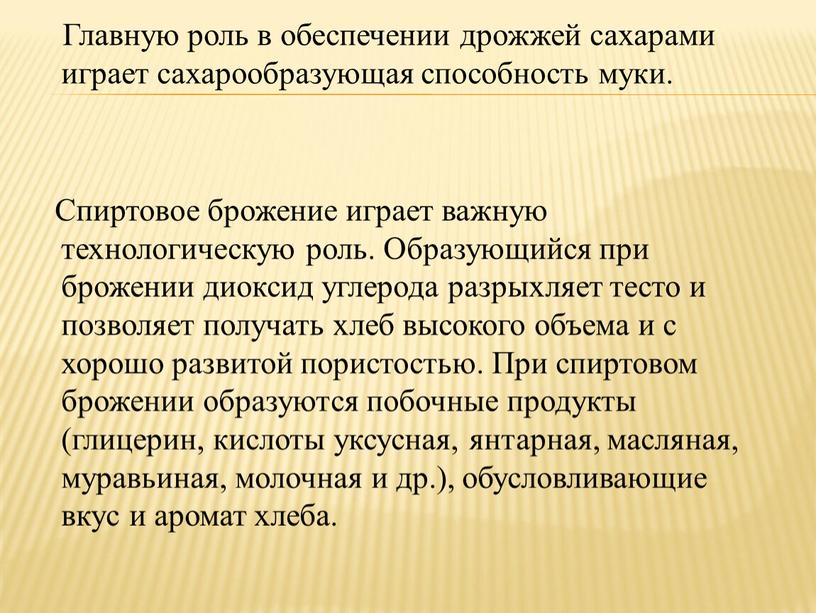 Главную роль в обеспечении дрожжей сахарами играет сахарообразующая способность муки.

Спиртовое брожение играет важную технологическую роль. Образующийся при брожении диоксид углерода разрыхляет тесто и позволяет получать хлеб высокого объема и с хорошо развитой пористостью. При спиртовом брожении образуются побочные продукты (глицерин, кислоты уксусная, янтарная, масляная, муравьиная, молочная и др.), обусловливающие вкус и аромат хлеба.